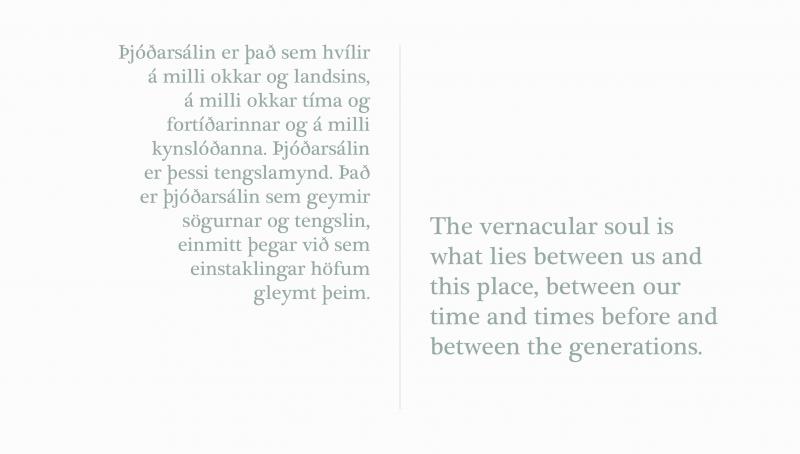 Þjóðarsálin er það sem hvílir á milli okkar og landsins, á milli okkar tíma og fortíðarinnar og á milli kynslóðanna. Þjóðarsálin er þessi tengslamynd. Það er þjóðarsálin sem geymir sögurnar og tengslin, einmitt þegar við sem einstaklingar höfum gleymt þeim.

The vernacular soul is what lies between us and this place, between our time and times before and between the generations.